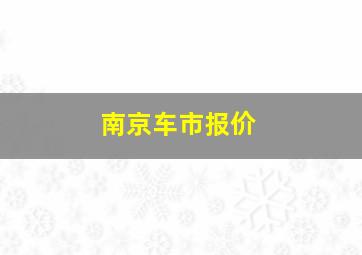 南京车市报价